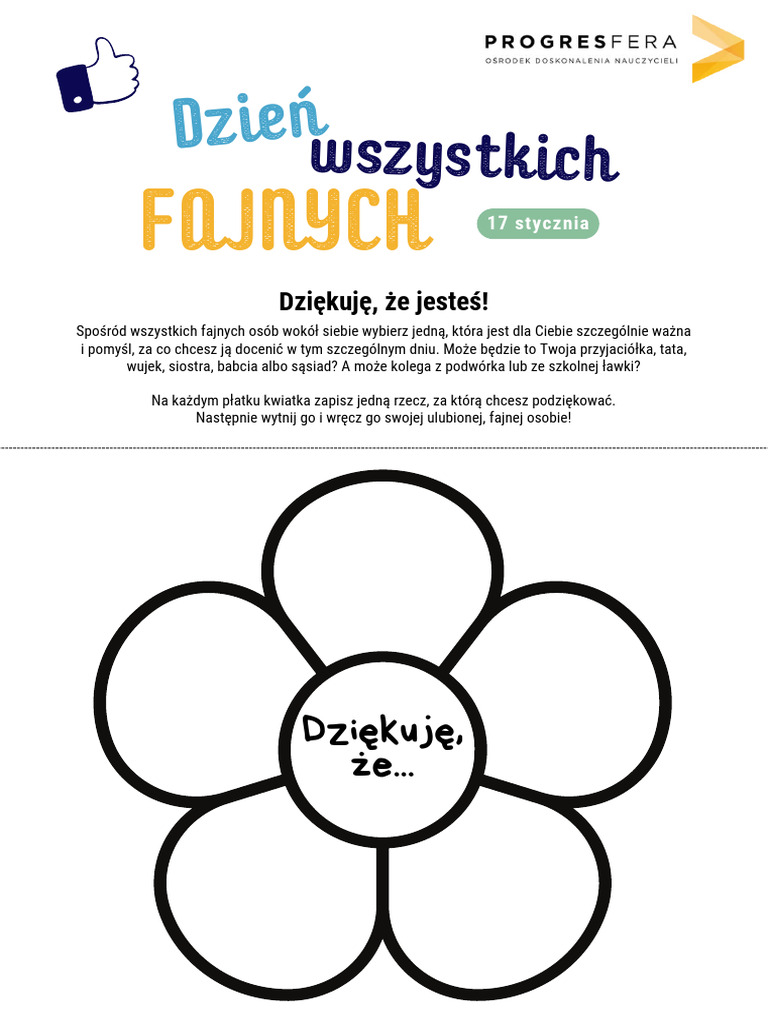 PROGRESFERA
OŚRODEK DOSKONALENIA NAUCZYCIELI

Dzień wszystkich FAJNYCH

17 stycznia

Dziękuję, że jesteś!

Spośród wszystkich fajnych osób wokół siebie wybierz jedną, która jest dla Ciebie szczególnie ważna i pomyśl, za co chcesz ją docenić w tym szczególnym dniu. Może będzie to Twoja przyjaciółka, tata, wujek, siostra, babcia albo sąsiad? A może kolega z podwórka lub ze szkolnej ławki?

Na każdym płatku kwiatka zapisz jedną rzecz, za którą chcesz podziękować. Następnie wytnij go i wręcz go swojej ulubionej, fajnej osobie!

Dziękuję, że...